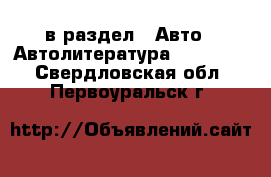 в раздел Авто Автолитература Свердловская обл Первоуральск г

http://Объявлений.сайт